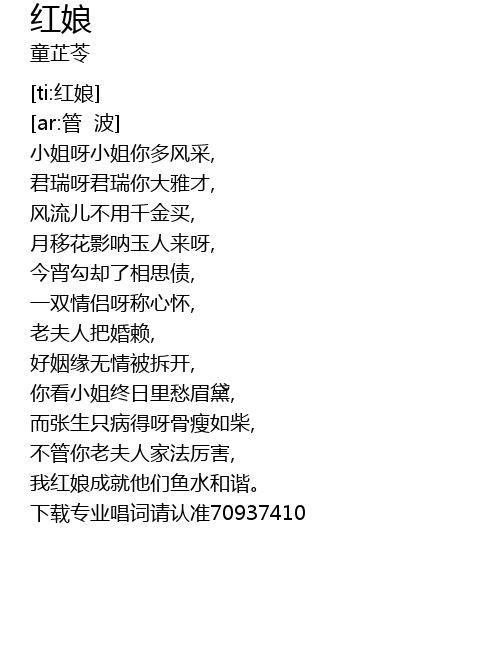 红娘
童芷苓

[ti:红娘]
[ar:管 波]
小姐呀小姐你多风采,
君瑞呀君瑞你大雅才,
风流儿不用千金买,
月移花影呐玉人来呀,
今宵勾却了相思债,
一双情侣呀称心怀,
老夫人把婚赖,
好姻缘无情被拆开,
你看小姐终日里愁眉黛,
而张生只病得呀骨瘦如柴,
不管你老夫人家法厉害,
我红娘成就他们鱼水和谐。
下载专业唱词请认准70937410